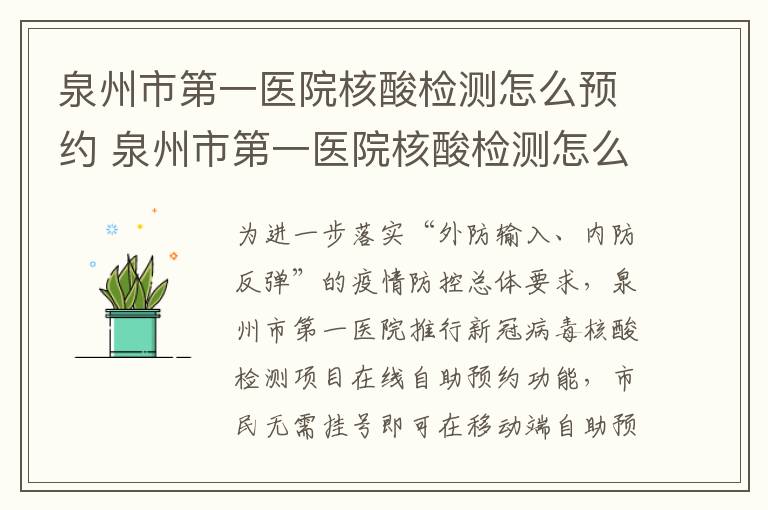 泉州市第一医院核酸检测怎么预约 泉州市第一医院核酸检测怎么

为进一步落实“外防输入、内防反弹”的疫情防控总体要求，泉州市第一医院推行新冠病毒核酸检测项目在线自助预约功能，市民无需挂号即可在移动端自助预